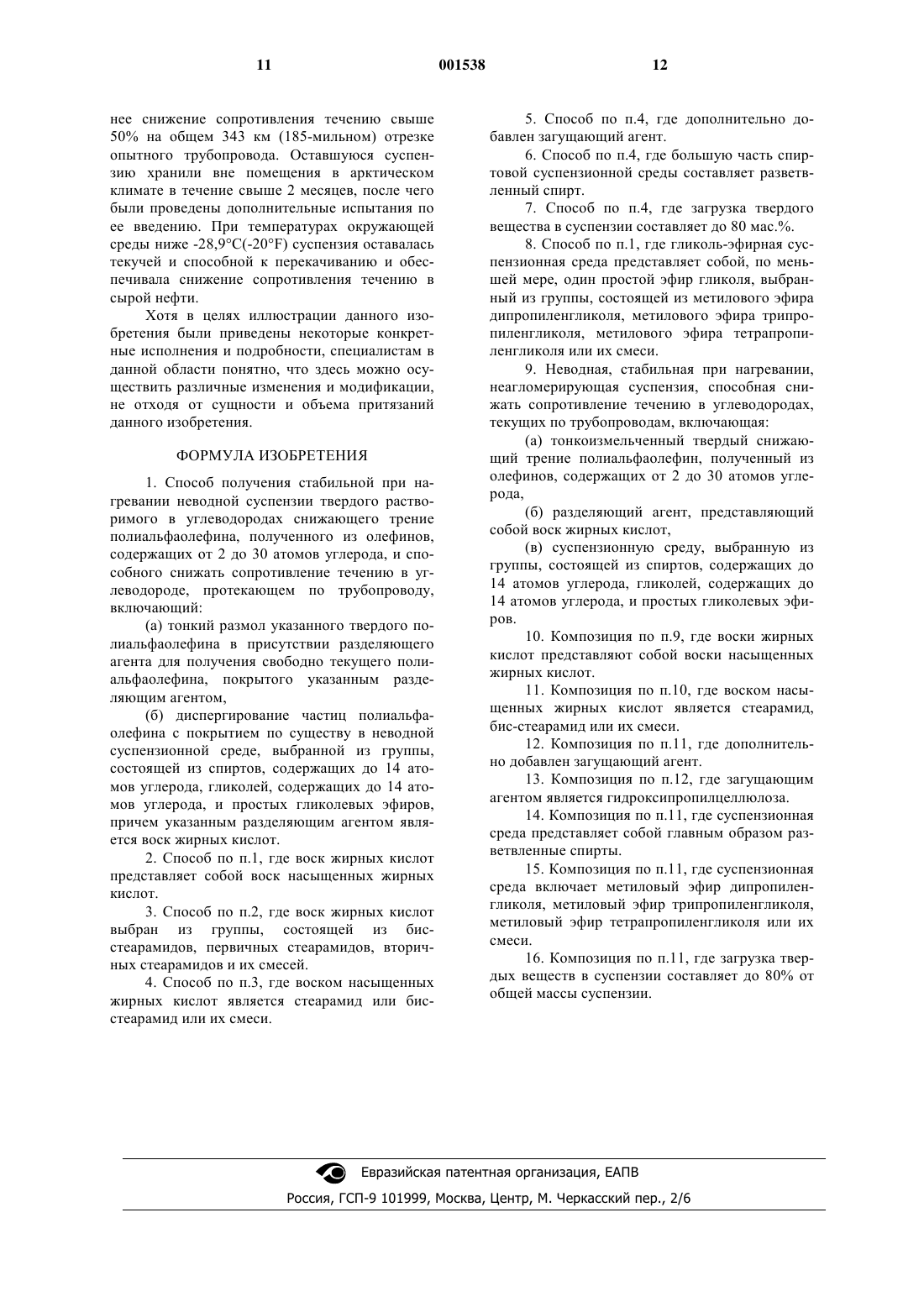 11 001538 12

нее снижение сопротивления течению свыше 50% на общем 343 км (185-мильном) отрезке опытного трубопровода. Оставшуюся суспензию хранили вне помещения в арктическом климате в течение свыше 2 месяцев, после чего были проведены дополнительные испытания по ее введению. При температурах окружающей среды ниже -28,9°C(-20°F) суспензия оставалась текучей и способной к перекачиванию и обеспечивала снижение сопротивления течению в сырой нефти.

Хотя в целях иллюстрации данного изобретения были приведены некоторые конкретные исполнения и подробности, специалистам в данной области понятно, что здесь можно осуществить различные изменения и модификации, не отходя от сущности и объема притязаний данного изобретения.

ФОРМУЛА ИЗОБРЕТЕНИЯ

1. Способ получения стабильной при нагревании неводной суспензии твердого растворимого в углеводородах снижающего трение полиальфаолефина, полученного из олефинов, содержащих от 2 до 30 атомов углерода, и способного снижать сопротивление течению в углеводороде, протекающем по трубопроводу, включающий:

(а) тонкий размол указанного твердого полиальфаолефина в присутствии разделяющего агента для получения свободно текущего полиальфаолефина, покрытого указанным разделяющим агентом,

(б) диспергирование частиц полиальфаолефина с покрытием по существу в неводной суспензионной среде, выбранной из группы, состоящей из спиртов, содержащих до 14 атомов углерода, гликолей, содержащих до 14 атомов углерода, и простых гликолевых эфиров, причем указанным разделяющим агентом является воск жирных кислот.

2. Способ по п.1, где воск жирных кислот представляет собой воск насыщенных жирных кислот.

3. Способ по п.2, где воск жирных кислот выбран из группы, состоящей из бис-стеарамидов, первичных стеарамидов, вторичных стеарамидов и их смесей.

4. Способ по п.3, где воском насыщенных жирных кислот является стеарамид или бис-стеарамид или их смеси.

5. Способ по п.4, где дополнительно добавлен загущающий агент.

6. Способ по п.4, где большую часть спиртовой суспензионной среды составляет разветвленный спирт.

7. Способ по п.4, где загрузка твердого вещества в суспензии составляет до 80 мас.%.

8. Способ по п.1, где гликоль-эфирная суспензионная среда представляет собой, по меньшей мере, один простой эфир гликоля, выбранный из группы, состоящей из метилового эфира дипропиленгликоля, метилового эфира трипропиленгликоля, метилового эфира тетрапропиленгликоля или их смеси.

9. Неводная, стабильная при нагревании, неагломерирующая суспензия, способная снижать сопротивление течению в углеводородах, текущих по трубопроводам, включающая:

(а) тонкоизмельченный твердый снижающий трение полиальфаолефин, полученный из олефинов, содержащих от 2 до 30 атомов углерода,

(б) разделяющий агент, представляющий собой воск жирных кислот,

(в) суспензионную среду, выбранную из группы, состоящей из спиртов, содержащих до 14 атомов углерода, гликолей, содержащих до 14 атомов углерода, и простых гликолевых эфиров.

10. Композиция по п.9, где воски жирных кислот представляют собой воски насыщенных жирных кислот.

11. Композиция по п.10, где воском насыщенных жирных кислот является стеарамид, бис-стеарамид или их смеси.

12. Композиция по п.11, где дополнительно добавлен загущающий агент.

13. Композиция по п.12, где загущающим агентом является гидроксипропилцеллюлоза.

14. Композиция по п.11, где суспензионная среда представляет собой главным образом разветвленные спирты.

15. Композиция по п.11, где суспензионная среда включает метиловый эфир дипропиленгликоля, метиловый эфир трипропиленгликоля, метиловый эфир тетрапропиленгликоля или их смеси.

16. Композиция по п.11, где загрузка твердых веществ в суспензии составляет до 80% от общей массы суспензии.

Евразийская патентная организация, ЕАПВ
Россия, ГСП-9 101999, Москва, Центр, М. Черкасский пер., 2/6